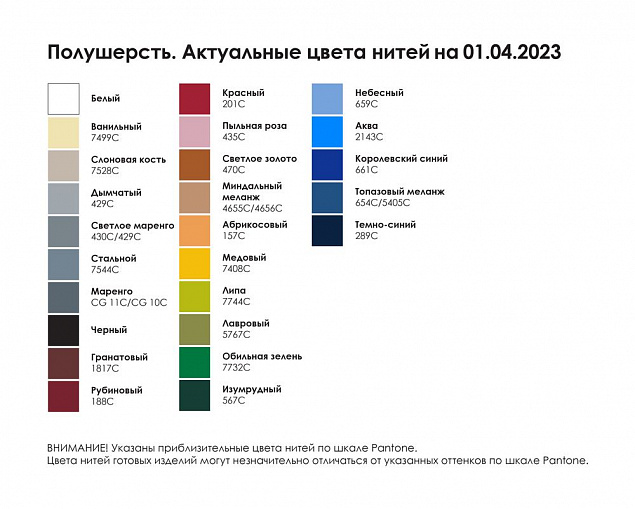 Полушерсть. Актуальные цвета нитей на 01.04.2023

Белый

Ванильный
7499C

Слоновая кость
7528C

Дымчатый
429C

Светлое маренго
430C/429C

Стальной
7544C

Маренго
CG 11C/CG 10C

Черный

Гранатовый
1817C

Рубиновый
188C

Красный
201C

Пыльная роза
435C

Светлое золото
470C

Миндальный меланж
4655C/4656C

Абрикосовый
157C

Медовый
7408C

Липа
7744C

Лавровый
5767C

Обильная зелень
7732C

Изумрудный
567C

Небесный
659C

Аква
2143C

Королевский синий
661C

Топазовый меланж
654C/5405C

Темно-синий
289C

ВНИМАНИЕ! Указаны приблизительные цвета нитей по шкале Pantone.
Цвета нитей готовых изделий могут незначительно отличаться от указанных оттенков по шкале Pantone.